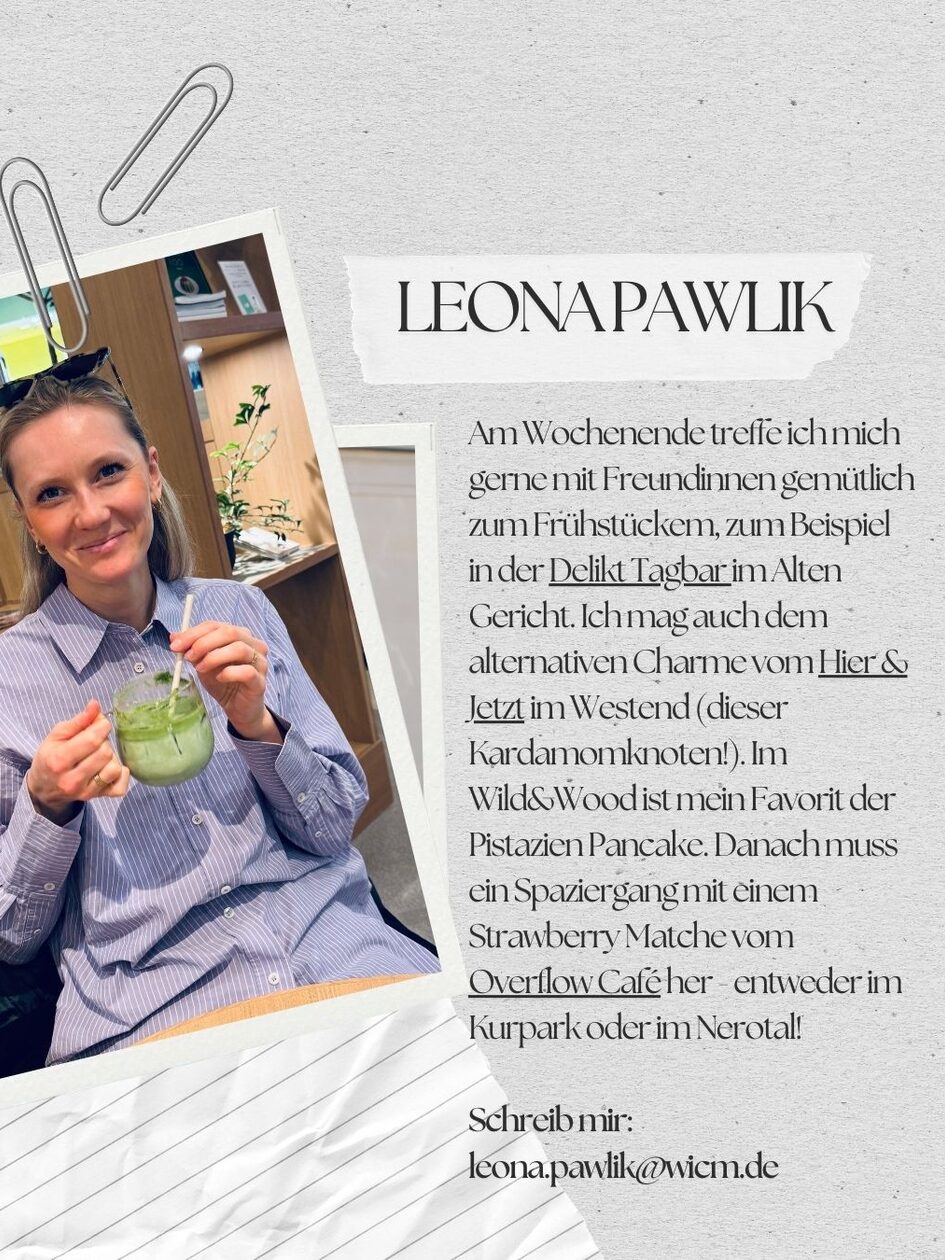 LEONA PAWLIK

Am Wochenende treffe ich mich gerne mit Freundinnen gemütlich zum Frühstückem, zum Beispiel in der Delikt Tagbar im Alten Gericht. Ich mag auch dem alternativen Charme vom Hier & Jetzt im Westend (dieser Kardamomknoten!). Im Wild&Wood ist mein Favorit der Pistazien Pancake. Danach muss ein Spaziergang mit einem Strawberry Matche vom Overflow Café her - entweder im Kurpark oder im Nerotal!

Schreib mir:
leona.pawlik@wicm.de